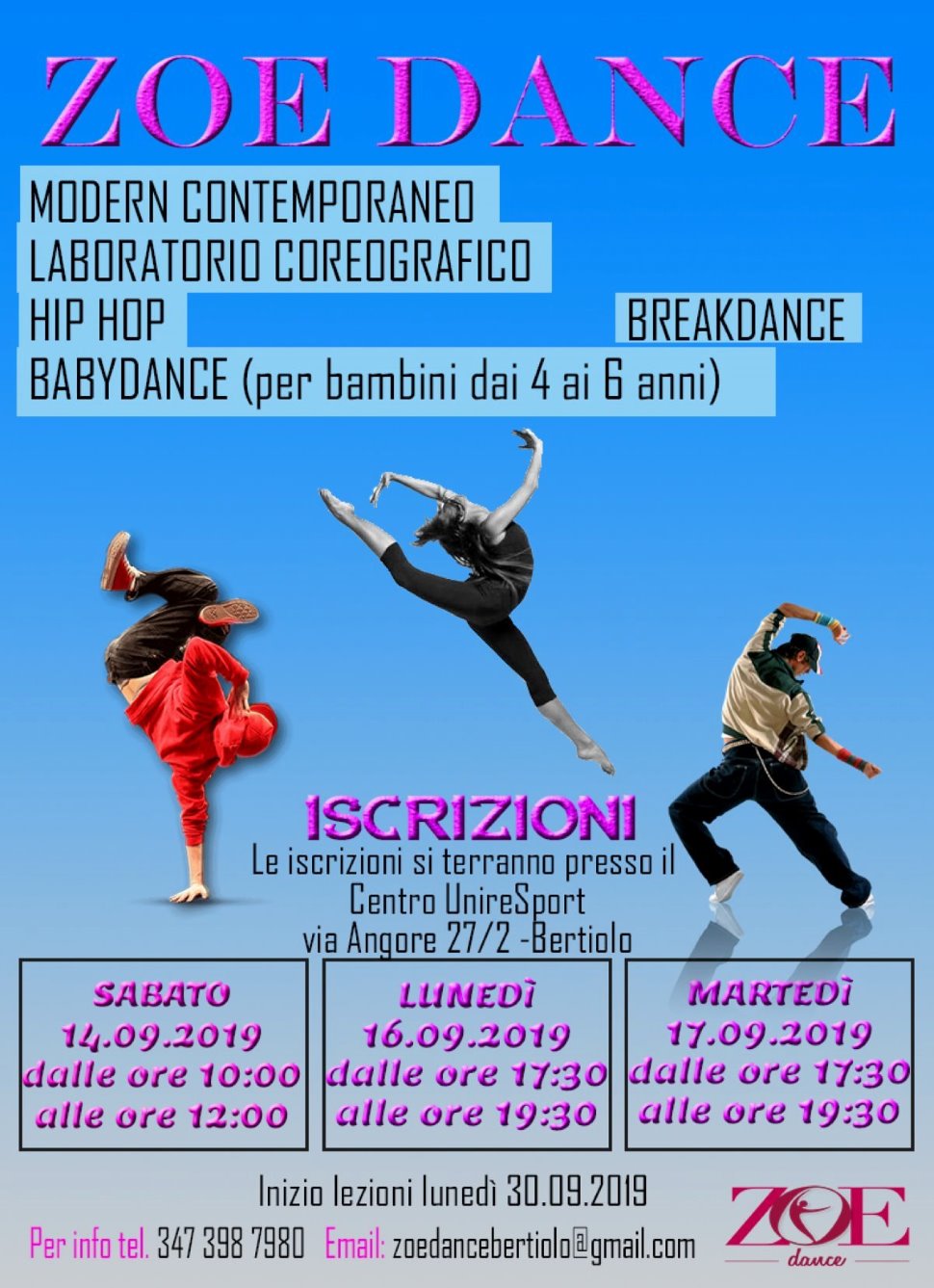 ZOE DANCE

MODERN CONTEMPORANEO
LABORATORIO COREOGRAFICO
HIP HOP
BREAKDANCE
BABYDANCE (per bambini dai 4 ai 6 anni)

ISCRIZIONI
Le iscrizioni si terranno presso il
Centro UnireSport
via Angore 27/2 -Bertiolo

SABATO
14.09.2019
dalle ore 10:00
alle ore 12:00

LUNEDÌ
16.09.2019
dalle ore 17:30
alle ore 19:30

MARTEDÌ
17.09.2019
dalle ore 17:30
alle ore 19:30

Inizio lezioni lunedì 30.09.2019

Per info tel. 347 398 7980 Email: zoedancebertiolo@gmail.com

ZOE
dance